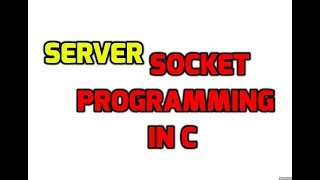 SERVER
SOCKET
PROGRAMMING
IN C